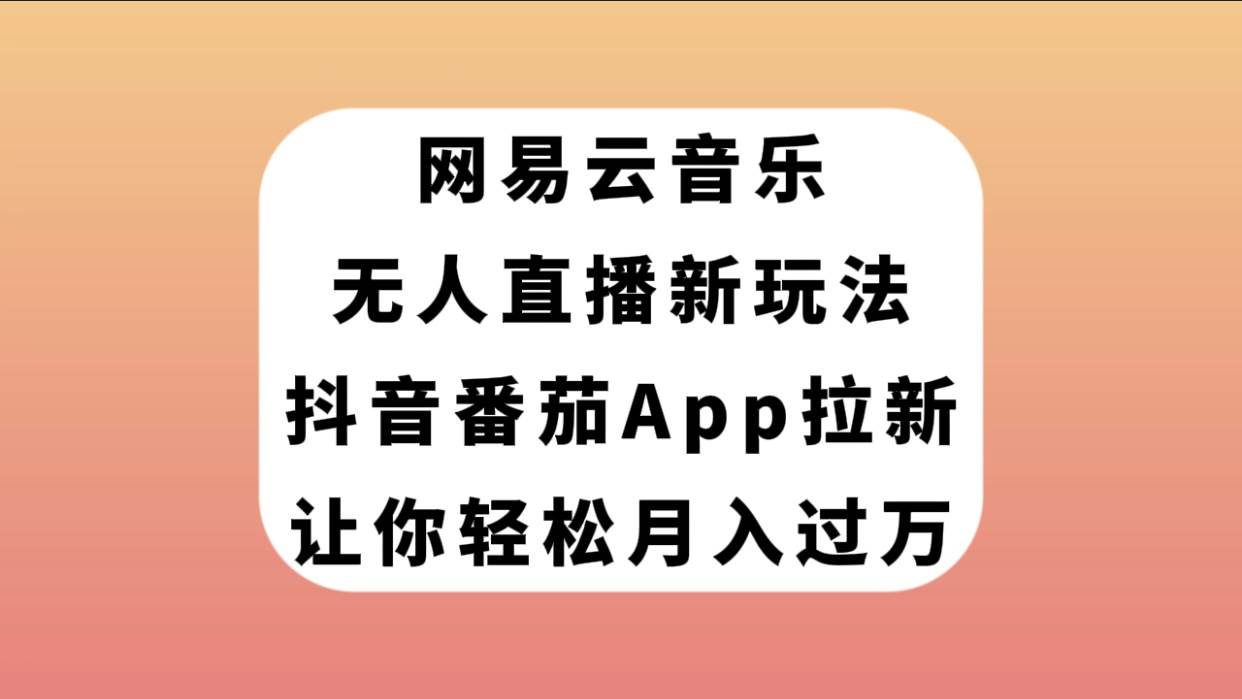 网易云音乐
无人直播新玩法
抖音番茄App拉新
让你轻松月入过万